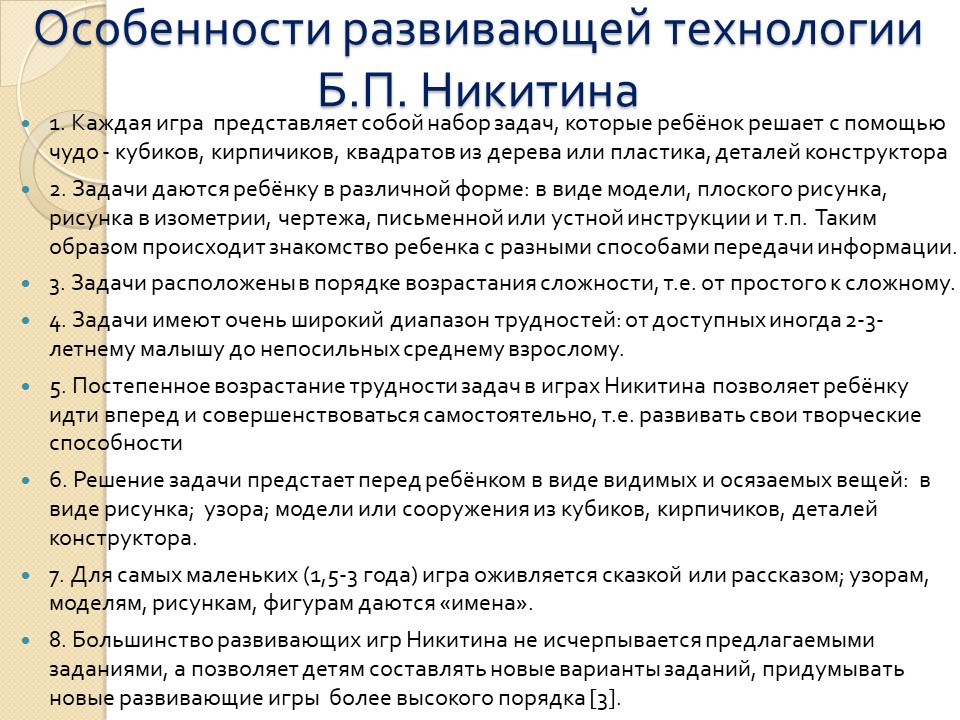 Особенности развивающей технологии Б.П. Никитина

1. Каждая игра представляет собой набор задач, которые ребёнок решает с помощью чудо - кубиков, кирпичиков, квадратов из дерева или пластика, деталей конструктора

2. Задачи даются ребёнку в различной форме: в виде модели, плоского рисунка, рисунка в изометрии, чертежа, письменной или устной инструкции и т.п. Таким образом происходит знакомство ребенка с разными способами передачи информации.

3. Задачи расположены в порядке возрастания сложности, т.е. от простого к сложному.

4. Задачи имеют очень широкий диапазон трудностей: от доступных иногда 2-3-летнему малышу до непосильных среднему взрослому.

5. Постепенное возрастание трудности задач в играх Никитина позволяет ребёнку идти вперед и совершенствоваться самостоятельно, т.е. развивать свои творческие способности

6. Решение задачи предстает перед ребёнком в виде видимых и осязаемых вещей: в виде рисунка; узора; модели или сооружения из кубиков, кирпичиков, деталей конструктора.

7. Для самых маленьких (1,5-3 года) игра оживляется сказкой или рассказом; узорам, моделям, рисункам, фигурам даются «имена».

8. Большинство развивающих игр Никитина не исчерпывается предлагаемыми заданиями, а позволяет детям составлять новые варианты заданий, придумывать новые развивающие игры более высокого порядка [3].